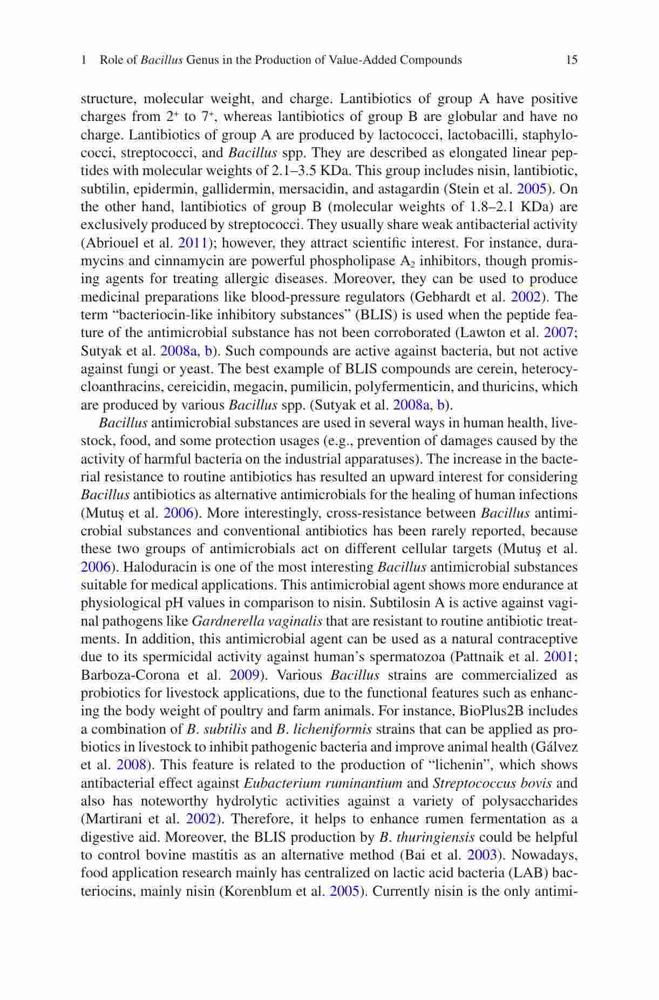 1 Role of Bacillus Genus in the Production of Value-Added Compounds 15

structure, molecular weight, and charge. Lantibiotics of group A have positive charges from $2^+$ to $7^+$, whereas lantibiotics of group B are globular and have no charge. Lantibiotics of group A are produced by lactococci, lactobacilli, staphylococci, streptococci, and Bacillus spp. They are described as elongated linear peptides with molecular weights of 2.1–3.5 KDa. This group includes nisin, lantibiotic, subtilin, epidermin, gallidermin, mersacidin, and astagardin (Stein et al. 2005). On the other hand, lantibiotics of group B (molecular weights of 1.8–2.1 KDa) are exclusively produced by streptococci. They usually share weak antibacterial activity (Abriouel et al. 2011); however, they attract scientific interest. For instance, duramycins and cinnamycin are powerful phospholipase $A_2$ inhibitors, though promising agents for treating allergic diseases. Moreover, they can be used to produce medicinal preparations like blood-pressure regulators (Gebhardt et al. 2002). The term "bacteriocin-like inhibitory substances" (BLIS) is used when the peptide feature of the antimicrobial substance has not been corroborated (Lawton et al. 2007; Sutyak et al. 2008a, b). Such compounds are active against bacteria, but not active against fungi or yeast. The best example of BLIS compounds are cerein, heterocycloanthracins, cereicidin, megacin, pumilicin, polyfermenticin, and thuricins, which are produced by various Bacillus spp. (Sutyak et al. 2008a, b).

Bacillus antimicrobial substances are used in several ways in human health, livestock, food, and some protection usages (e.g., prevention of damages caused by the activity of harmful bacteria on the industrial apparatuses). The increase in the bacterial resistance to routine antibiotics has resulted an upward interest for considering Bacillus antibiotics as alternative antimicrobials for the healing of human infections (Mutuş et al. 2006). More interestingly, cross-resistance between Bacillus antimicrobial substances and conventional antibiotics has been rarely reported, because these two groups of antimicrobials act on different cellular targets (Mutuş et al. 2006). Haloduracin is one of the most interesting Bacillus antimicrobial substances suitable for medical applications. This antimicrobial agent shows more endurance at physiological pH values in comparison to nisin. Subtilosin A is active against vaginal pathogens like Gardnerella vaginalis that are resistant to routine antibiotic treatments. In addition, this antimicrobial agent can be used as a natural contraceptive due to its spermicidal activity against human's spermatozoa (Pattnaik et al. 2001; Barboza-Corona et al. 2009). Various Bacillus strains are commercialized as probiotics for livestock applications, due to the functional features such as enhancing the body weight of poultry and farm animals. For instance, BioPlus2B includes a combination of B. subtilis and B. licheniformis strains that can be applied as probiotics in livestock to inhibit pathogenic bacteria and improve animal health (Gálvez et al. 2008). This feature is related to the production of "lichenin", which shows antibacterial effect against Eubacterium ruminantium and Streptococcus bovis and also has noteworthy hydrolytic activities against a variety of polysaccharides (Martirani et al. 2002). Therefore, it helps to enhance rumen fermentation as a digestive aid. Moreover, the BLIS production by B. thuringiensis could be helpful to control bovine mastitis as an alternative method (Bai et al. 2003). Nowadays, food application research mainly has centralized on lactic acid bacteria (LAB) bacteriocins, mainly nisin (Korenblum et al. 2005). Currently nisin is the only antimi-